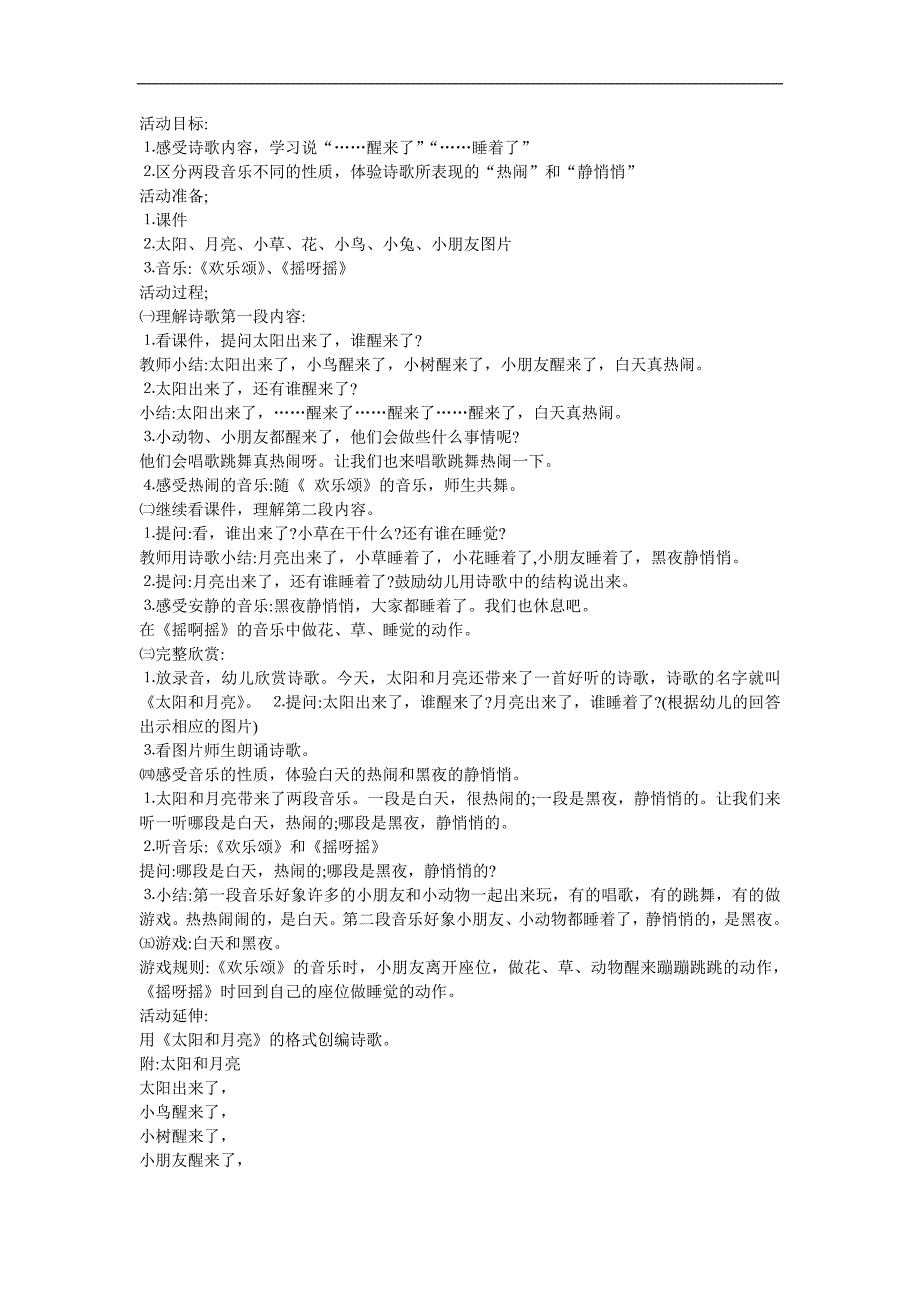 活动目标:
1.感受诗歌内容，学习说“……醒来了”“……睡着了”
2.区分两段音乐不同的性质，体验诗歌所表现的“热闹”和“静悄悄”
活动准备;
1.课件
2.太阳、月亮、小草、花、小鸟、小兔、小朋友图片
3.音乐:《欢乐颂》、《摇呀摇》
活动过程;
㈠理解诗歌第一段内容:
1.看课件，提问太阳出来了，谁醒来了?
教师小结:太阳出来了，小鸟醒来了，小树醒来了，小朋友醒来了，白天真热闹。
2.太阳出来了，还有谁醒来了?
小结:太阳出来了，……醒来了……醒来了……醒来了，白天真热闹。
3.小动物、小朋友都醒来了，他们会做些什么事情呢?
他们会唱歌跳舞真热闹呀。让我们也来唱歌跳舞热闹一下。
4.感受热闹的音乐:随《 欢乐颂》的音乐，师生共舞。
㈡继续看课件，理解第二段内容。
1.提问:看，谁出来了?小草在干什么?还有谁在睡觉?
教师用诗歌小结:月亮出来了，小草睡着了，小花睡着了,小朋友睡着了，黑夜静悄悄。
2.提问:月亮出来了，还有谁睡着了?鼓励幼儿用诗歌中的结构说出来。
3.感受安静的音乐:黑夜静悄悄，大家都睡着了。我们也休息吧。
在《摇啊摇》的音乐中做花、草、睡觉的动作。
㈢完整欣赏:
1.放录音，幼儿欣赏诗歌。今天，太阳和月亮还带来了一首好听的诗歌，诗歌的名字就叫《太阳和月亮》。 2.提问:太阳出来了，谁醒来了?月亮出来了，谁睡着了?(根据幼儿的回答出示相应的图片)
3.看图片师生朗诵诗歌。
㈣感受音乐的性质，体验白天的热闹和黑夜的静悄悄。
1.太阳和月亮带来了两段音乐。一段是白天，很热闹的;一段是黑夜，静悄悄的。让我们来听一听哪段是白天，热闹的;哪段是黑夜，静悄悄的。
2.听音乐:《欢乐颂》和《摇呀摇》
提问:哪段是白天，热闹的;哪段是黑夜，静悄悄的?
3.小结:第一段音乐好象许多的小朋友和小动物一起出来玩，有的唱歌，有的跳舞，有的做游戏。热热闹闹的，是白天。第二段音乐好象小朋友、小动物都睡着了，静悄悄的，是黑夜。
㈤游戏:白天和黑夜。
游戏规则:《欢乐颂》的音乐时，小朋友离开座位，做花、草、动物醒来蹦蹦跳跳的动作，《摇呀摇》时回到自己的座位做睡觉的动作。
活动延伸:
用《太阳和月亮》的格式创编诗歌。
附:太阳和月亮
太阳出来了，
小鸟醒来了，
小树醒来了，
小朋友醒来了，